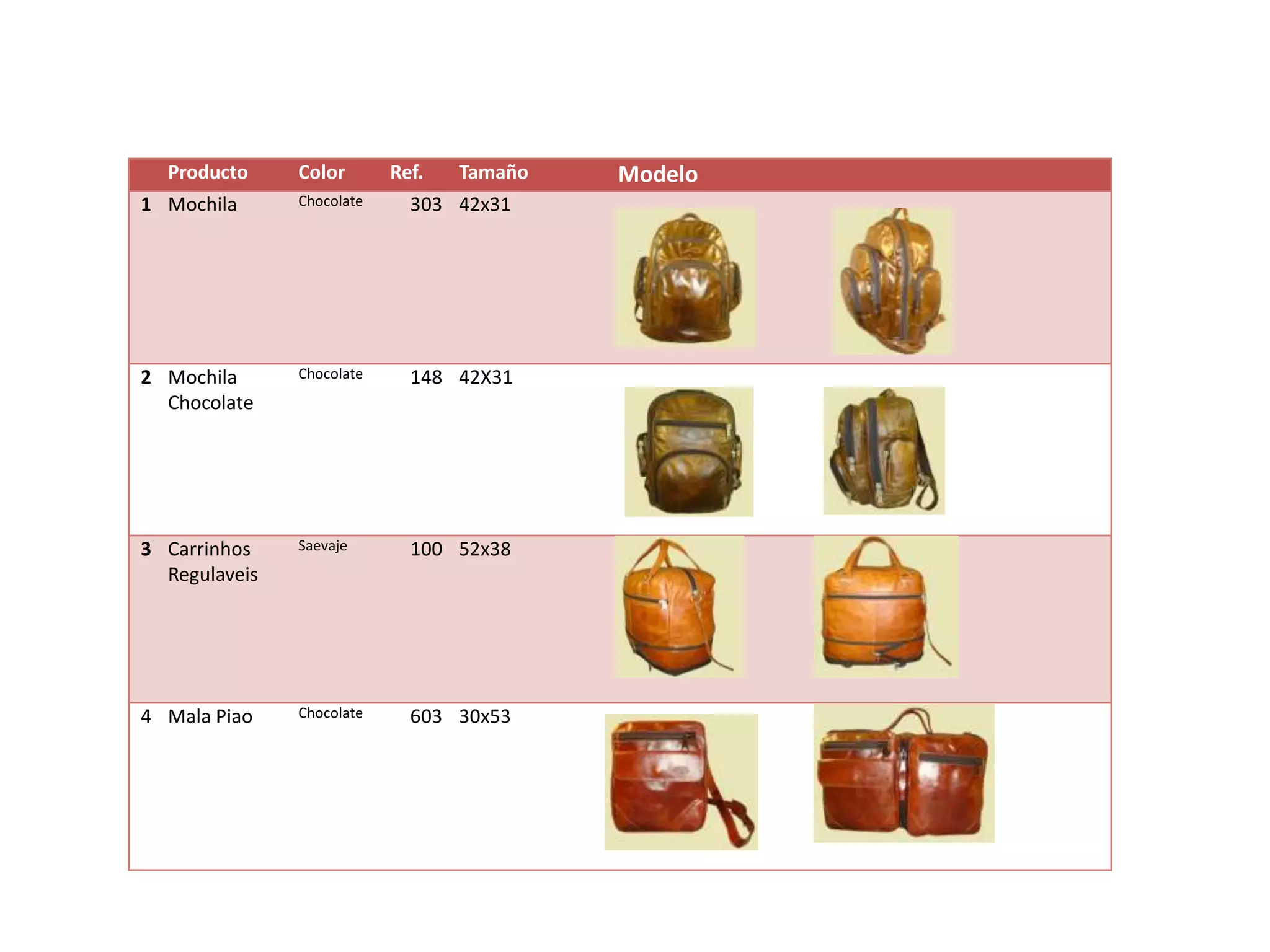 |  | Producto | Color | Ref. | Tamaño | Modelo |
|---|---|---|---|---|---|
| 1 | Mochila | Chocolate | 303 | 42x31 |  |
| 2 | Mochila Chocolate | Chocolate | 148 | 42X31 |  |
| 3 | Carrinhos Regulaveis | Saevaje | 100 | 52x38 |  |
| 4 | Mala Piao | Chocolate | 603 | 30x53 |  |